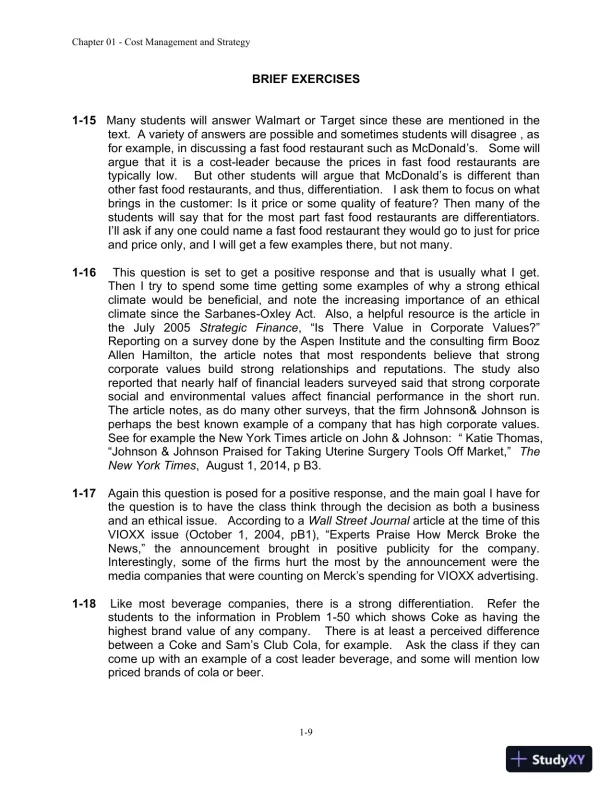 Chapter 01 - Cost Management and Strategy

BRIEF EXERCISES

1-15 Many students will answer Walmart or Target since these are mentioned in the text. A variety of answers are possible and sometimes students will disagree , as for example, in discussing a fast food restaurant such as McDonald's. Some will argue that it is a cost-leader because the prices in fast food restaurants are typically low. But other students will argue that McDonald's is different than other fast food restaurants, and thus, differentiation. I ask them to focus on what brings in the customer: Is it price or some quality of feature? Then many of the students will say that for the most part fast food restaurants are differentiators. I'll ask if any one could name a fast food restaurant they would go to just for price and price only, and I will get a few examples there, but not many.

1-16 This question is set to get a positive response and that is usually what I get. Then I try to spend some time getting some examples of why a strong ethical climate would be beneficial, and note the increasing importance of an ethical climate since the Sarbanes-Oxley Act. Also, a helpful resource is the article in the July 2005 Strategic Finance, "Is There Value in Corporate Values?" Reporting on a survey done by the Aspen Institute and the consulting firm Booz Allen Hamilton, the article notes that most respondents believe that strong corporate values build strong relationships and reputations. The study also reported that nearly half of financial leaders surveyed said that strong corporate social and environmental values affect financial performance in the short run. The article notes, as do many other surveys, that the firm Johnson& Johnson is perhaps the best known example of a company that has high corporate values. See for example the New York Times article on John & Johnson: " Katie Thomas, "Johnson & Johnson Praised for Taking Uterine Surgery Tools Off Market," The New York Times, August 1, 2014, p B3.

1-17 Again this question is posed for a positive response, and the main goal I have for the question is to have the class think through the decision as both a business and an ethical issue. According to a Wall Street Journal article at the time of this VIOXX issue (October 1, 2004, pB1), "Experts Praise How Merck Broke the News," the announcement brought in positive publicity for the company. Interestingly, some of the firms hurt the most by the announcement were the media companies that were counting on Merck's spending for VIOXX advertising.

1-18 Like most beverage companies, there is a strong differentiation. Refer the students to the information in Problem 1-50 which shows Coke as having the highest brand value of any company. There is at least a perceived difference between a Coke and Sam's Club Cola, for example. Ask the class if they can come up with an example of a cost leader beverage, and some will mention low priced brands of cola or beer.

1-9

StudyXY